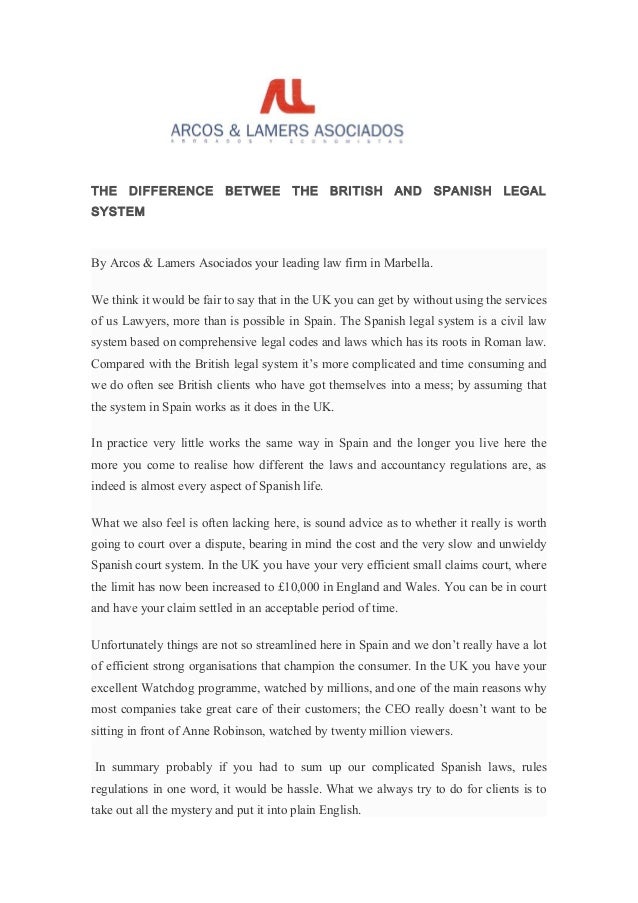 AL

ARCOS & LAMERS ASOCIADOS
ABOGADOS Y ECONOMISTAS

THE DIFFERENCE BETWEE THE BRITISH AND SPANISH LEGAL SYSTEM

By Arcos & Lamers Asociados your leading law firm in Marbella.

We think it would be fair to say that in the UK you can get by without using the services of us Lawyers, more than is possible in Spain. The Spanish legal system is a civil law system based on comprehensive legal codes and laws which has its roots in Roman law. Compared with the British legal system it's more complicated and time consuming and we do often see British clients who have got themselves into a mess; by assuming that the system in Spain works as it does in the UK.

In practice very little works the same way in Spain and the longer you live here the more you come to realise how different the laws and accountancy regulations are, as indeed is almost every aspect of Spanish life.

What we also feel is often lacking here, is sound advice as to whether it really is worth going to court over a dispute, bearing in mind the cost and the very slow and unwieldy Spanish court system. In the UK you have your very efficient small claims court, where the limit has now been increased to £10,000 in England and Wales. You can be in court and have your claim settled in an acceptable period of time.

Unfortunately things are not so streamlined here in Spain and we don't really have a lot of efficient strong organisations that champion the consumer. In the UK you have your excellent Watchdog programme, watched by millions, and one of the main reasons why most companies take great care of their customers; the CEO really doesn't want to be sitting in front of Anne Robinson, watched by twenty million viewers.

In summary probably if you had to sum up our complicated Spanish laws, rules regulations in one word, it would be hassle. What we always try to do for clients is to take out all the mystery and put it into plain English.